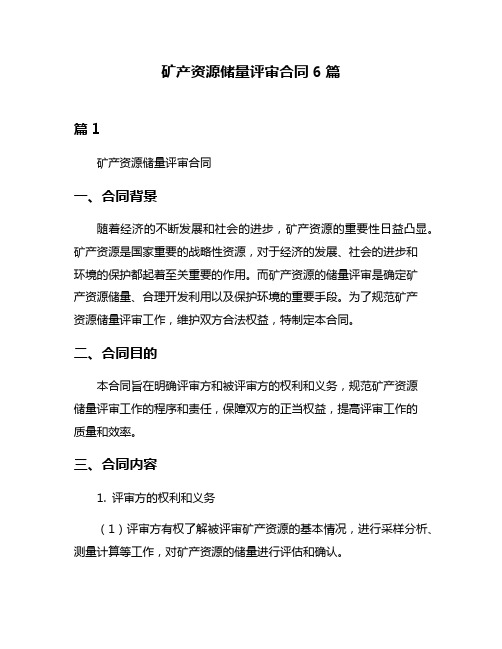 矿产资源储量评审合同 6 篇

篇 1

矿产资源储量评审合同

一、合同背景

随着经济的不断发展和社会的进步，矿产资源的重要性日益凸显。矿产资源是国家重要的战略性资源，对于经济的发展、社会的进步和环境的保护都起着至关重要的作用。而矿产资源的储量评审是确定矿产资源储量、合理开发利用以及保护环境的重要手段。为了规范矿产资源储量评审工作，维护双方合法权益，特制定本合同。

二、合同目的

本合同旨在明确评审方和被评审方的权利和义务，规范矿产资源储量评审工作的程序和责任，保障双方的正当权益，提高评审工作的质量和效率。

三、合同内容

1. 评审方的权利和义务

（1）评审方有权了解被评审矿产资源的基本情况，进行采样分析、测量计算等工作，对矿产资源的储量进行评估和确认。